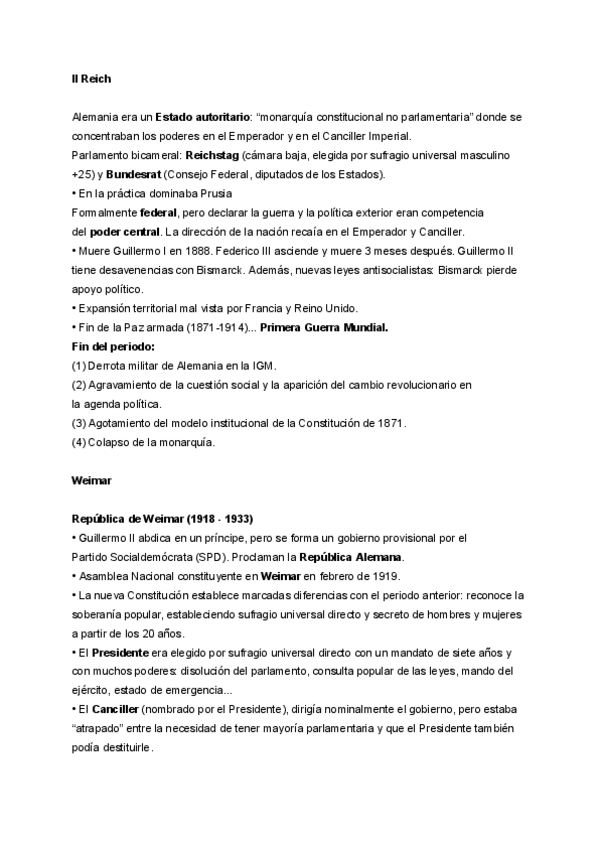 II Reich

Alemania era un Estado autoritario: "monarquía constitucional no parlamentaria" donde se concentraban los poderes en el Emperador y en el Canciller Imperial.
Parlamento bicameral: Reichstag (cámara baja, elegida por sufragio universal masculino +25) y Bundesrat (Consejo Federal, diputados de los Estados).
• En la práctica dominaba Prusia
Formalmente federal, pero declarar la guerra y la política exterior eran competencia del poder central. La dirección de la nación recaía en el Emperador y Canciller.
• Muere Guillermo I en 1888. Federico III asciende y muere 3 meses después. Guillermo II tiene desavenencias con Bismarck. Además, nuevas leyes antisocialistas: Bismarck pierde apoyo político.
• Expansión territorial mal vista por Francia y Reino Unido.
• Fin de la Paz armada (1871-1914)... Primera Guerra Mundial.
Fin del periodo:
(1) Derrota militar de Alemania en la IGM.
(2) Agravamiento de la cuestión social y la aparición del cambio revolucionario en la agenda política.
(3) Agotamiento del modelo institucional de la Constitución de 1871.
(4) Colapso de la monarquía.

Weimar

República de Weimar (1918 - 1933)
• Guillermo II abdica en un príncipe, pero se forma un gobierno provisional por el Partido Socialdemócrata (SPD). Proclaman la República Alemana.
• Asamblea Nacional constituyente en Weimar en febrero de 1919.
• La nueva Constitución establece marcadas diferencias con el periodo anterior: reconoce la soberanía popular, estableciendo sufragio universal directo y secreto de hombres y mujeres a partir de los 20 años.
• El Presidente era elegido por sufragio universal directo con un mandato de siete años y con muchos poderes: disolución del parlamento, consulta popular de las leyes, mando del ejército, estado de emergencia...
• El Canciller (nombrado por el Presidente), dirigía nominalmente el gobierno, pero estaba "atrapado" entre la necesidad de tener mayoría parlamentaria y que el Presidente también podía destituirle.